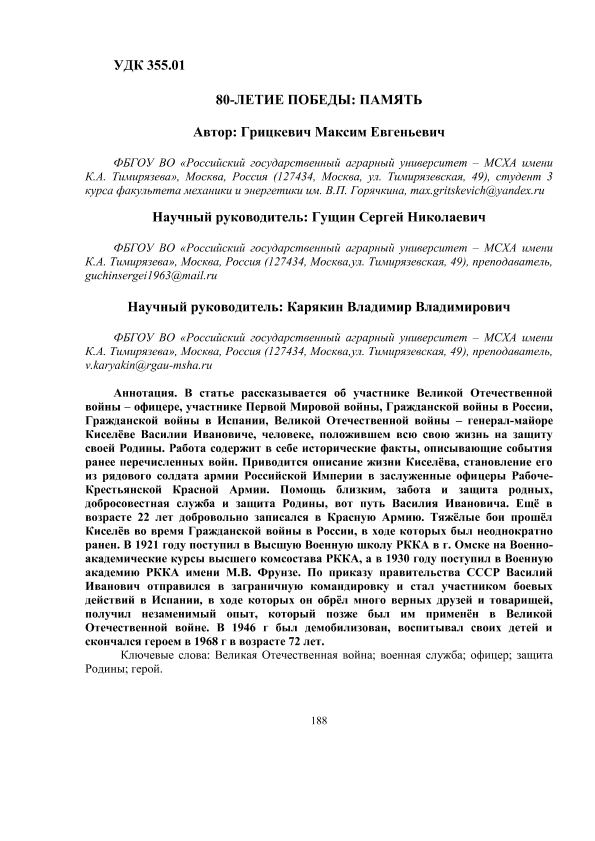 УДК 355.01

80-ЛЕТИЕ ПОБЕДЫ: ПАМЯТЬ

Автор: Грицкевич Максим Евгеньевич

ФБГОУ ВО «Российский государственный аграрный университет – МСХА имени К.А. Тимирязева», Москва, Россия (127434, Москва, ул. Тимирязевская, 49), студент 3 курса факультета механики и энергетики им. В.П. Горячкина, max.gritskevich@yandex.ru

Научный руководитель: Гущин Сергей Николаевич

ФБГОУ ВО «Российский государственный аграрный университет – МСХА имени К.А. Тимирязева», Москва, Россия (127434, Москва,ул. Тимирязевская, 49), преподаватель, guchinsergei1963@mail.ru

Научный руководитель: Карякин Владимир Владимирович

ФБГОУ ВО «Российский государственный аграрный университет – МСХА имени К.А. Тимирязева», Москва, Россия (127434, Москва,ул. Тимирязевская, 49), преподаватель, v.karyakin@rgau-msha.ru

Аннотация. В статье рассказывается об участнике Великой Отечественной войны – офицере, участнике Первой Мировой войны, Гражданской войны в России, Гражданской войны в Испании, Великой Отечественной войны – генерал-майоре Киселёве Василии Ивановиче, человеке, положившем всю свою жизнь на защиту своей Родины. Работа содержит в себе исторические факты, описывающие события ранее перечисленных войн. Приводится описание жизни Киселёва, становление его из рядового солдата армии Российской Империи в заслуженные офицеры Рабоче-Крестьянской Красной Армии. Помощь близким, забота и защита родных, добросовестная служба и защита Родины, вот путь Василия Ивановича. Ещё в возрасте 22 лет добровольно записался в Красную Армию. Тяжёлые бои прошёл Киселёв во время Гражданской войны в России, в ходе которых был неоднократно ранен. В 1921 году поступил в Высшую Военную школу РККА в г. Омске на Военно-академические курсы высшего комсостава РККА, а в 1930 году поступил в Военную академию РККА имени М.В. Фрунзе. По приказу правительства СССР Василий Иванович отправился в заграничную командировку и стал участником боевых действий в Испании, в ходе которых он обрёл много верных друзей и товарищей, получил незаменимый опыт, который позже был им применён в Великой Отечественной войне. В 1946 г был демобилизован, воспитывал своих детей и скончался героем в 1968 г в возрасте 72 лет.

Ключевые слова: Великая Отечественная война; военная служба; офицер; защита Родины; герой.

188